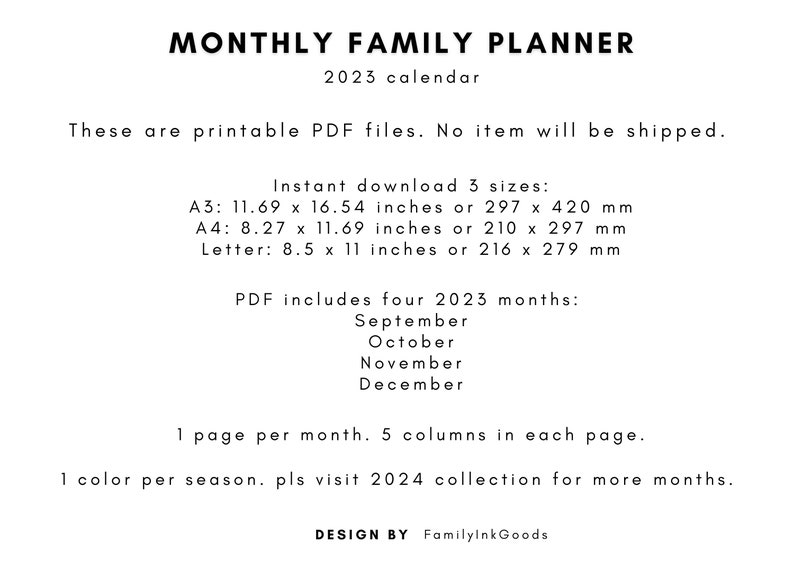 MONTHLY FAMILY PLANNER
2023 calendar

These are printable PDF files. No item will be shipped.

Instant download 3 sizes:
A3: 11.69 x 16.54 inches or 297 x 420 mm
A4: 8.27 x 11.69 inches or 210 x 297 mm
Letter: 8.5 x 11 inches or 216 x 279 mm

PDF includes four 2023 months:
September
October
November
December

1 page per month. 5 columns in each page.

1 color per season. pls visit 2024 collection for more months.

DESIGN BY FamilyInkGoods